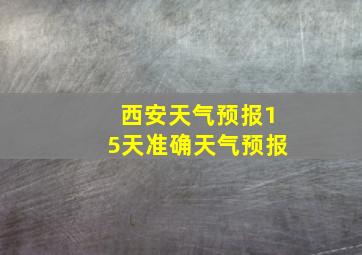 西安天气预报15天准确天气预报